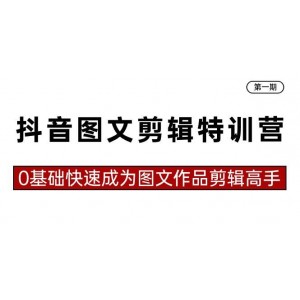 第一期

抖音图文剪辑特训营

0基础快速成为图文作品剪辑高手